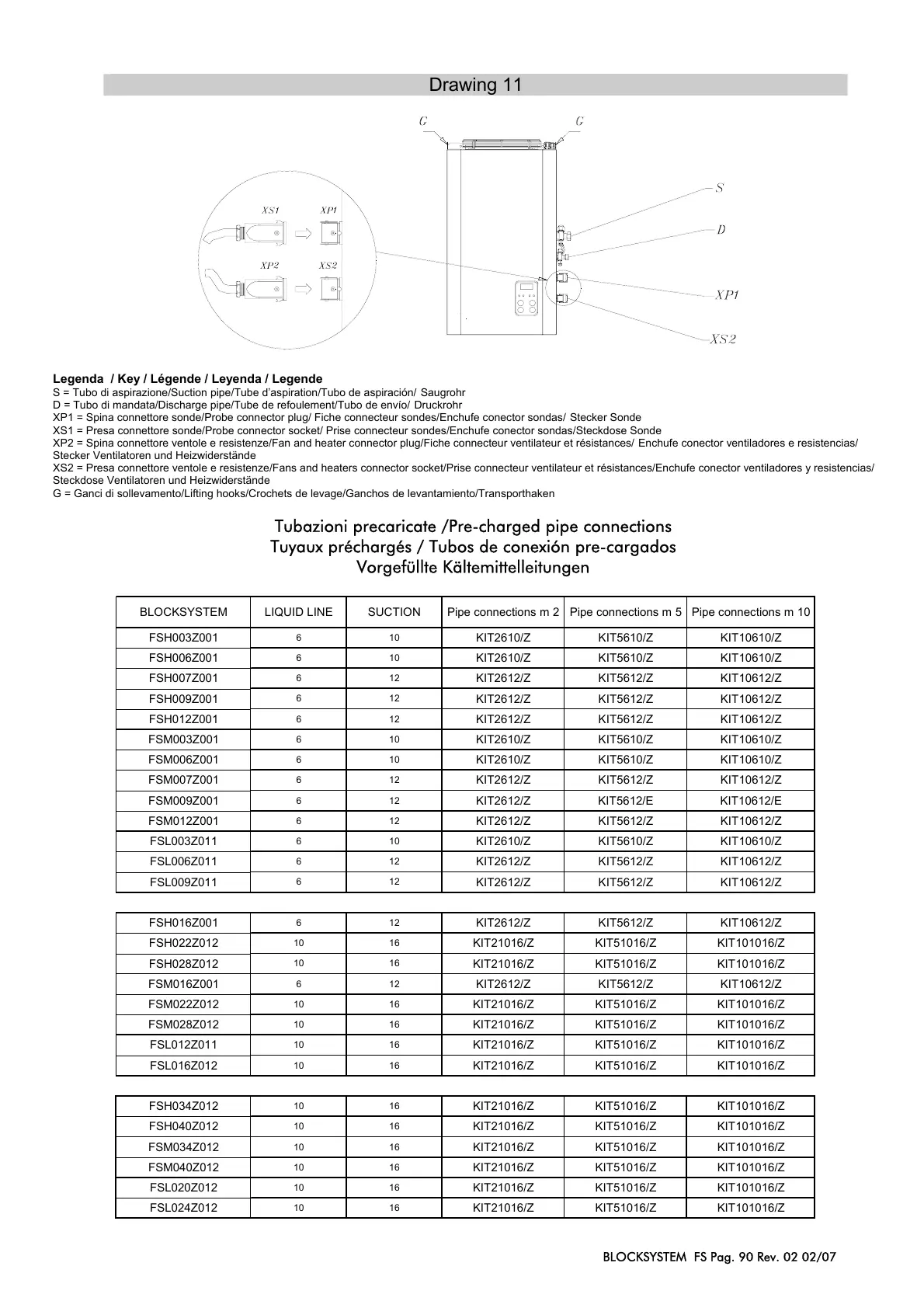 Drawing 11

G G

XS1 XP1

XP2 XS2

S

D

XP1

XS2

**Legenda / Key / Légende / Leyenda / Legende**
S = Tubo di aspirazione/Suction pipe/Tube d'aspiration/Tubo de aspiración/ Saugrohr
D = Tubo di mandata/Discharge pipe/Tube de refoulement/Tubo de envío/ Druckrohr
XP1 = Spina connettore sonde/Probe connector plug/ Fiche connecteur sondes/Enchufe conector sondas/ Stecker Sonde
XS1 = Presa connettore sonde/Probe connector socket/ Prise connecteur sondes/Enchufe conector sondas/Steckdose Sonde
XP2 = Spina connettore ventole e resistenze/Fan and heater connector plug/Fiche connecteur ventilateur et résistances/ Enchufe conector ventiladores e resistencias/ Stecker Ventilatoren und Heizwiderstände
XS2 = Presa connettore ventole e resistenze/Fans and heaters connector socket/Prise connecteur ventilateur et résistances/Enchufe conector ventiladores y resistencias/ Steckdose Ventilatoren und Heizwiderstände
G = Ganci di sollevamento/Lifting hooks/Crochets de levage/Ganchos de levantamiento/Transporthaken

Tubazioni precaricate /Pre-charged pipe connections
Tuyaux préchargés / Tubos de conexión pre-cargados
Vorgefüllte Kältemittelleitungen

| BLOCKSYSTEM | LIQUID LINE | SUCTION | Pipe connections m 2 | Pipe connections m 5 | Pipe connections m 10 |
|---|---|---|---|---|---|
| FSH003Z001 | 6 | 10 | KIT2610/Z | KIT5610/Z | KIT10610/Z |
| FSH006Z001 | 6 | 10 | KIT2610/Z | KIT5610/Z | KIT10610/Z |
| FSH007Z001 | 6 | 12 | KIT2612/Z | KIT5612/Z | KIT10612/Z |
| FSH009Z001 | 6 | 12 | KIT2612/Z | KIT5612/Z | KIT10612/Z |
| FSH012Z001 | 6 | 12 | KIT2612/Z | KIT5612/Z | KIT10612/Z |
| FSM003Z001 | 6 | 10 | KIT2610/Z | KIT5610/Z | KIT10610/Z |
| FSM006Z001 | 6 | 10 | KIT2610/Z | KIT5610/Z | KIT10610/Z |
| FSM007Z001 | 6 | 12 | KIT2612/Z | KIT5612/Z | KIT10612/Z |
| FSM009Z001 | 6 | 12 | KIT2612/Z | KIT5612/E | KIT10612/E |
| FSM012Z001 | 6 | 12 | KIT2612/Z | KIT5612/Z | KIT10612/Z |
| FSL003Z011 | 6 | 10 | KIT2610/Z | KIT5610/Z | KIT10610/Z |
| FSL006Z011 | 6 | 12 | KIT2612/Z | KIT5612/Z | KIT10612/Z |
| FSL009Z011 | 6 | 12 | KIT2612/Z | KIT5612/Z | KIT10612/Z |

| FSH016Z001 | 6 | 12 | KIT2612/Z | KIT5612/Z | KIT10612/Z |
|---|---|---|---|---|---|
| FSH022Z012 | 10 | 16 | KIT21016/Z | KIT51016/Z | KIT101016/Z |
| FSH028Z012 | 10 | 16 | KIT21016/Z | KIT51016/Z | KIT101016/Z |
| FSM016Z001 | 6 | 12 | KIT2612/Z | KIT5612/Z | KIT10612/Z |
| FSM022Z012 | 10 | 16 | KIT21016/Z | KIT51016/Z | KIT101016/Z |
| FSM028Z012 | 10 | 16 | KIT21016/Z | KIT51016/Z | KIT101016/Z |
| FSL012Z011 | 10 | 16 | KIT21016/Z | KIT51016/Z | KIT101016/Z |
| FSL016Z012 | 10 | 16 | KIT21016/Z | KIT51016/Z | KIT101016/Z |

| FSH034Z012 | 10 | 16 | KIT21016/Z | KIT51016/Z | KIT101016/Z |
|---|---|---|---|---|---|
| FSH040Z012 | 10 | 16 | KIT21016/Z | KIT51016/Z | KIT101016/Z |
| FSM034Z012 | 10 | 16 | KIT21016/Z | KIT51016/Z | KIT101016/Z |
| FSM040Z012 | 10 | 16 | KIT21016/Z | KIT51016/Z | KIT101016/Z |
| FSL020Z012 | 10 | 16 | KIT21016/Z | KIT51016/Z | KIT101016/Z |
| FSL024Z012 | 10 | 16 | KIT21016/Z | KIT51016/Z | KIT101016/Z |

BLOCKSYSTEM FS Pag. 90 Rev. 02 02/07